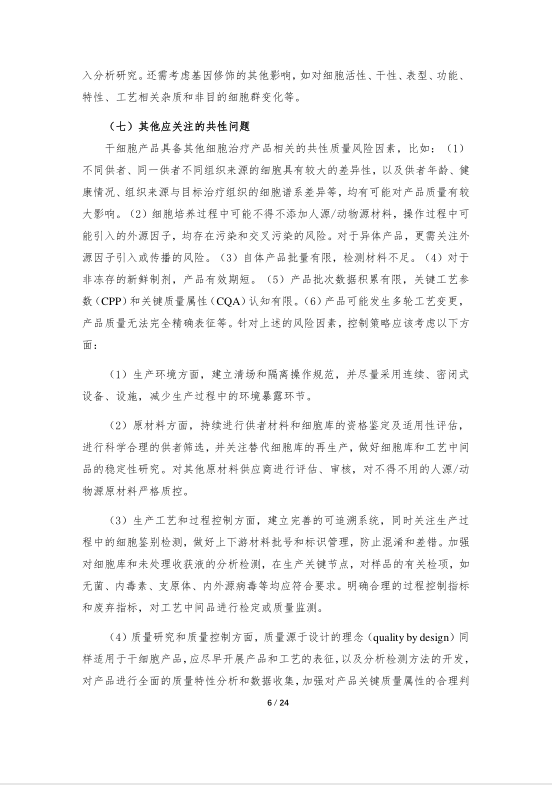 入分析研究。还需考虑基因修饰的其他影响，如对细胞活性、干性、表型、功能、特性、工艺相关杂质和非目的细胞群变化等。

（七）其他应关注的共性问题

干细胞产品具备其他细胞治疗产品相关的共性质量风险因素，比如：（1）不同供者、同一供者不同组织来源的细胞具有较大的差异性，以及供者年龄、健康情况、组织来源与目标治疗组织的细胞谱系差异等，均有可能对产品质量有较大影响。（2）细胞培养过程中可能不得不添加人源/动物源材料，操作过程中可能引入的外源因子，均存在污染和交叉污染的风险。对于异体产品，更需关注外源因子引入或传播的风险。（3）自体产品批量有限，检测材料不足。（4）对于非冻存的新鲜制剂，产品有效期短。（5）产品批次数据积累有限，关键工艺参数（CPP）和关键质量属性（CQA）认知有限。（6）产品可能发生多轮工艺变更，产品质量无法完全精确表征等。针对上述的风险因素，控制策略应该考虑以下方面：

（1）生产环境方面，建立清场和隔离操作规范，并尽量采用连续、密闭式设备、设施，减少生产过程中的环境暴露环节。

（2）原材料方面，持续进行供者材料和细胞库的资格鉴定及适用性评估，进行科学合理的供者筛选，并关注替代细胞库的再生产，做好细胞库和工艺中间品的稳定性研究。对其他原材料供应商进行评估、审核，对不得不用的人源/动物源原材料严格质控。

（3）生产工艺和过程控制方面，建立完善的可追溯系统，同时关注生产过程中的细胞鉴别检测，做好上下游材料批号和标识管理，防止混淆和差错。加强对细胞库和未处理收获液的分析检测，在生产关键节点，对样品的有关检项，如无菌、内毒素、支原体、内外源病毒等均应符合要求。明确合理的过程控制指标和废弃指标，对工艺中间品进行检定或质量监测。

（4）质量研究和质量控制方面，质量源于设计的理念（quality by design）同样适用于干细胞产品，应尽早开展产品和工艺的表征，以及分析检测方法的开发，对产品进行全面的质量特性分析和数据收集，加强对产品关键质量属性的合理判

6 / 24